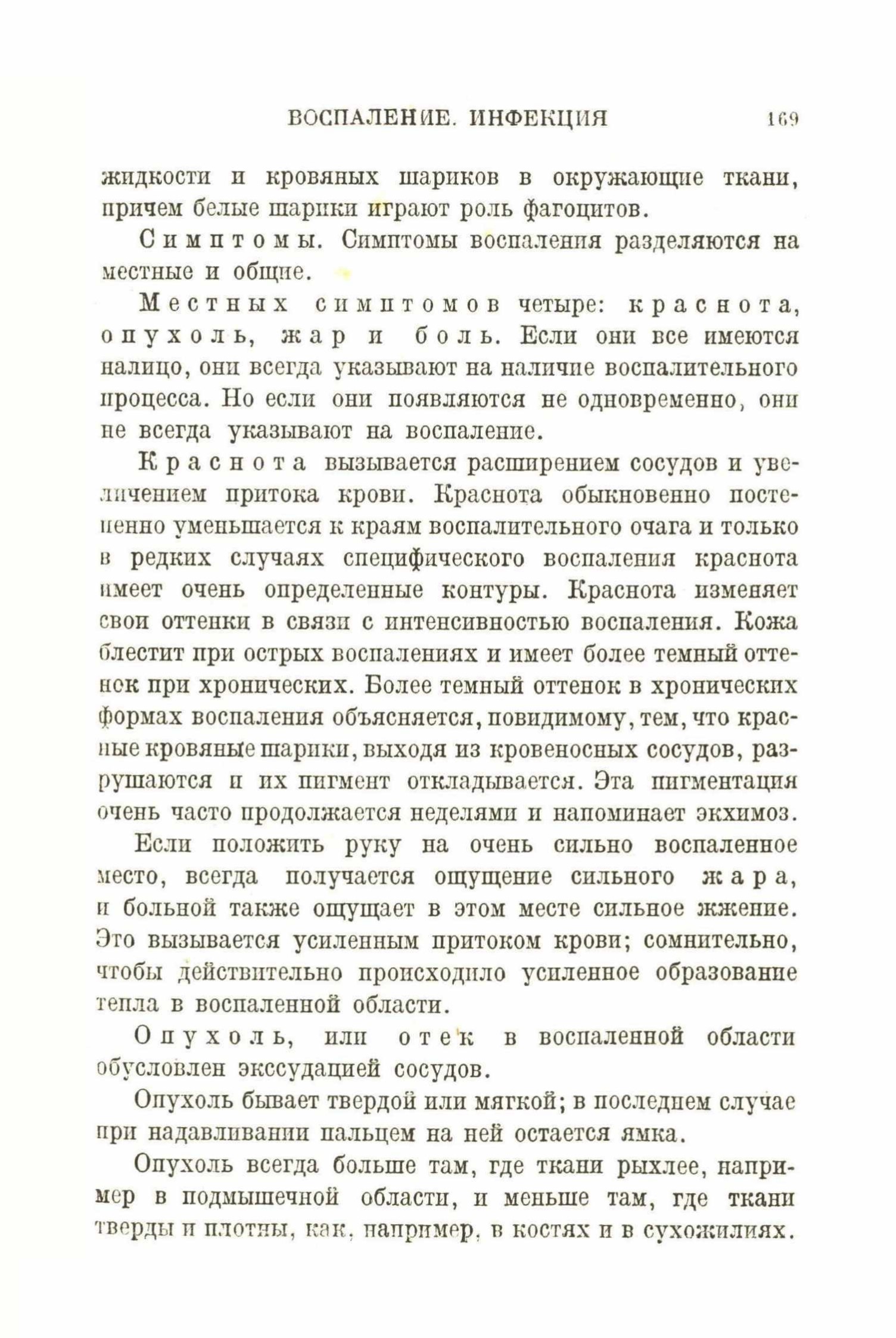 ВОСПАЛЕНИЕ. ИНФЕКЦИЯ 169

жидкости и кровяных шариков в окружающие ткани, причем белые шарики играют роль фагоцитов.

Симптомы. Симптомы воспаления разделяются на местные и общие.

Местных симптомов четыре: краснота, опухоль, жар и боль. Если они все имеются налицо, они всегда указывают на наличие воспалительного процесса. Но если они появляются не одновременно, они не всегда указывают на воспаление.

Краснота вызывается расширением сосудов и увеличением притока крови. Краснота обыкновенно постепенно уменьшается к краям воспалительного очага и только в редких случаях специфического воспаления краснота имеет очень определенные контуры. Краснота изменяет свои оттенки в связи с интенсивностью воспаления. Кожа блестит при острых воспалениях и имеет более темный оттенок при хронических. Более темный оттенок в хронических формах воспаления объясняется, повидимому, тем, что красные кровяные шарики, выходя из кровеносных сосудов, разрушаются и их пигмент откладывается. Эта пигментация очень часто продолжается неделями и напоминает экхимоз.

Если положить руку на очень сильно воспаленное место, всегда получается ощущение сильного жара, и больной также ощущает в этом месте сильное жжение. Это вызывается усиленным притоком крови; сомнительно, чтобы действительно происходило усиленное образование тепла в воспаленной области.

Опухоль, или отек в воспаленной области обусловлен экссудацией сосудов.

Опухоль бывает твердой или мягкой; в последнем случае при надавливании пальцем на ней остается ямка.

Опухоль всегда больше там, где ткани рыхлее, например в подмышечной области, и меньше там, где ткани тверды и плотны, как, например, в костях и в сухожилиях.